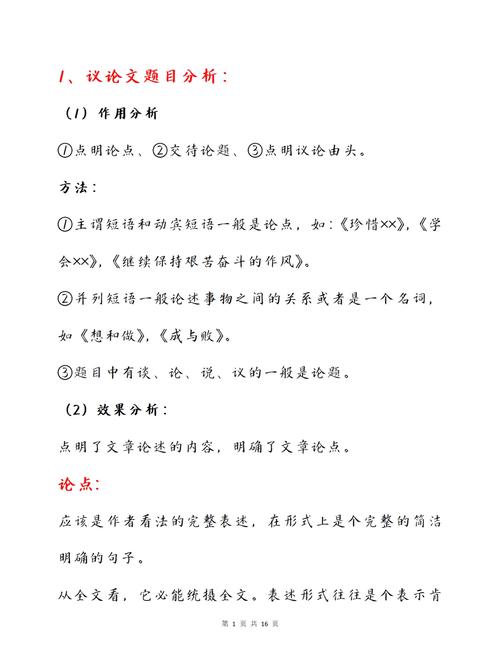 1、议论文题目分析：

（1）作用分析

①点明论点、②交待论题、③点明议论由头。

方法：

①主谓短语和动宾短语一般是论点，如：《珍惜××》，《学会××》，《继续保持艰苦奋斗的作风》。

②并列短语一般论述事物之间的关系或者是一个名词，如《想和做》，《成与败》。

③题目中有谈、论、说、议的一般是论题。

（2）效果分析：

点明了文章论述的内容，明确了文章论点。

论点：

应该是作者看法的完整表述，在形式上是个完整的简洁明确的句子。

从全文看，它必能统摄全文。表述形式往往是个表示肯

第 1 页 共 16 页